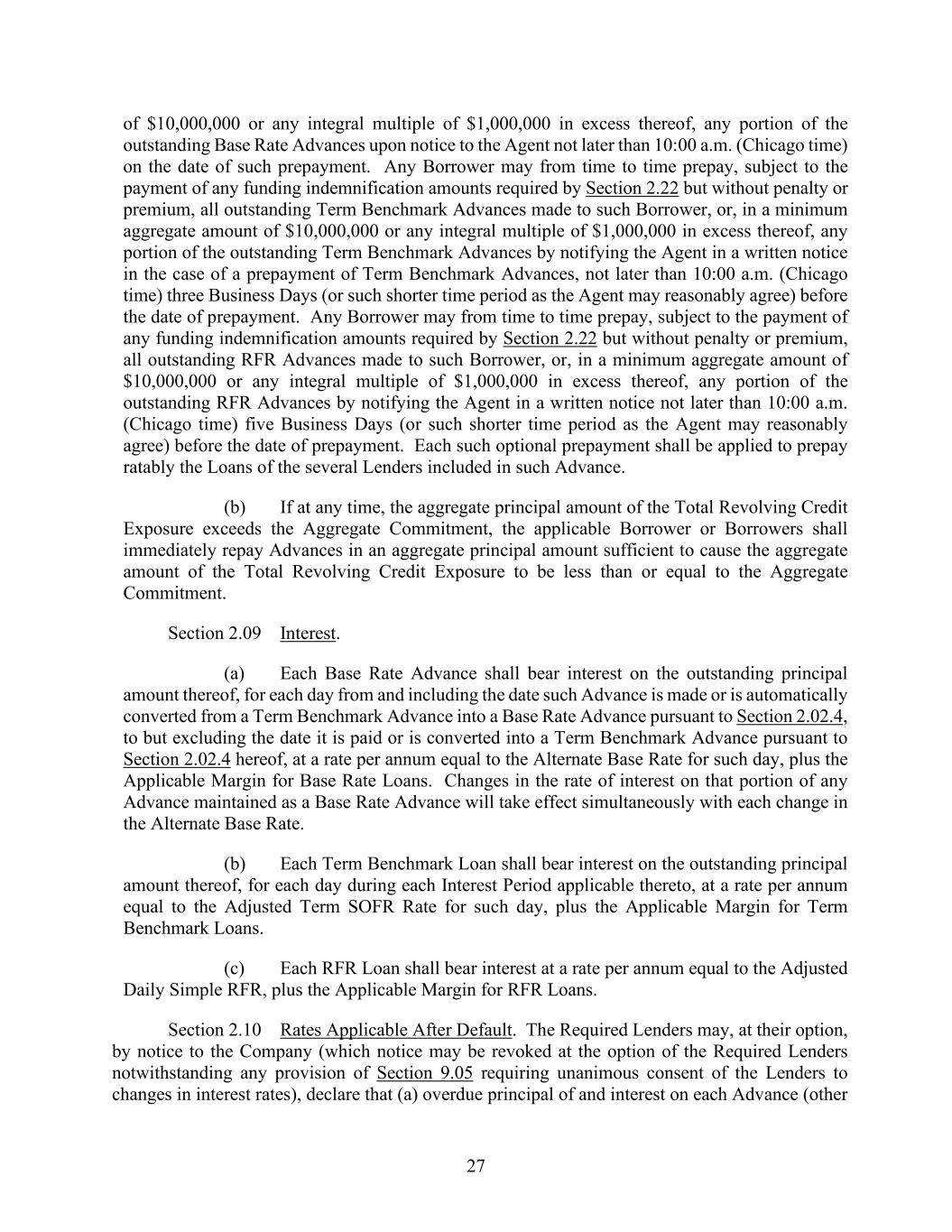 of \$10,000,000 or any integral multiple of \$1,000,000 in excess thereof, any portion of the outstanding Base Rate Advances upon notice to the Agent not later than 10:00 a.m. (Chicago time) on the date of such prepayment. Any Borrower may from time to time prepay, subject to the payment of any funding indemnification amounts required by Section 2.22 but without penalty or premium, all outstanding Term Benchmark Advances made to such Borrower, or, in a minimum aggregate amount of \$10,000,000 or any integral multiple of \$1,000,000 in excess thereof, any portion of the outstanding Term Benchmark Advances by notifying the Agent in a written notice in the case of a prepayment of Term Benchmark Advances, not later than 10:00 a.m. (Chicago time) three Business Days (or such shorter time period as the Agent may reasonably agree) before the date of prepayment. Any Borrower may from time to time prepay, subject to the payment of any funding indemnification amounts required by Section 2.22 but without penalty or premium, all outstanding RFR Advances made to such Borrower, or, in a minimum aggregate amount of \$10,000,000 or any integral multiple of \$1,000,000 in excess thereof, any portion of the outstanding RFR Advances by notifying the Agent in a written notice not later than 10:00 a.m. (Chicago time) five Business Days (or such shorter time period as the Agent may reasonably agree) before the date of prepayment. Each such optional prepayment shall be applied to prepay ratably the Loans of the several Lenders included in such Advance.

(b) If at any time, the aggregate principal amount of the Total Revolving Credit Exposure exceeds the Aggregate Commitment, the applicable Borrower or Borrowers shall immediately repay Advances in an aggregate principal amount sufficient to cause the aggregate amount of the Total Revolving Credit Exposure to be less than or equal to the Aggregate Commitment.

Section 2.09 Interest.

(a) Each Base Rate Advance shall bear interest on the outstanding principal amount thereof, for each day from and including the date such Advance is made or is automatically converted from a Term Benchmark Advance into a Base Rate Advance pursuant to Section 2.02.4, to but excluding the date it is paid or is converted into a Term Benchmark Advance pursuant to Section 2.02.4 hereof, at a rate per annum equal to the Alternate Base Rate for such day, plus the Applicable Margin for Base Rate Loans. Changes in the rate of interest on that portion of any Advance maintained as a Base Rate Advance will take effect simultaneously with each change in the Alternate Base Rate.

(b) Each Term Benchmark Loan shall bear interest on the outstanding principal amount thereof, for each day during each Interest Period applicable thereto, at a rate per annum equal to the Adjusted Term SOFR Rate for such day, plus the Applicable Margin for Term Benchmark Loans.

(c) Each RFR Loan shall bear interest at a rate per annum equal to the Adjusted Daily Simple RFR, plus the Applicable Margin for RFR Loans.

Section 2.10 Rates Applicable After Default. The Required Lenders may, at their option, by notice to the Company (which notice may be revoked at the option of the Required Lenders notwithstanding any provision of Section 9.05 requiring unanimous consent of the Lenders to changes in interest rates), declare that (a) overdue principal of and interest on each Advance (other

27